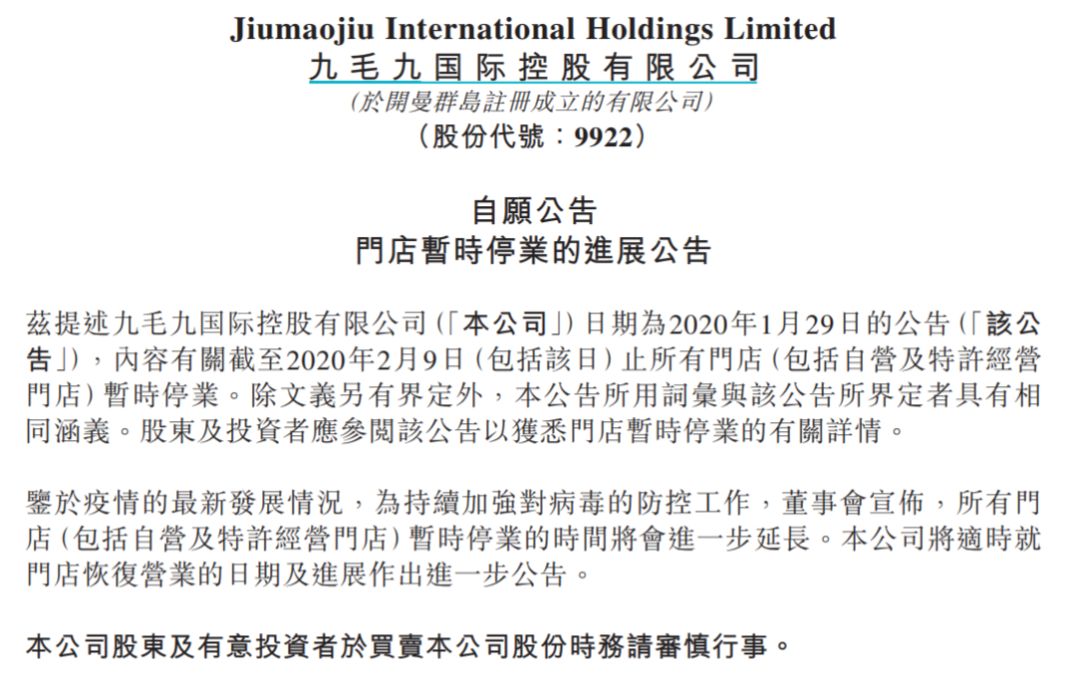 Jiumaojiu International Holdings Limited
九毛九国际控股有限公司
(於開曼群島註冊成立的有限公司)
(股份代號:9922)

自願公告
門店暫時停業的進展公告

茲提述九毛九国际控股有限公司(「本公司」)日期為2020年1月29日的公告(「該公告」),內容有關截至2020年2月9日(包括該日)止所有門店(包括自營及特許經營門店)暫時停業。除文義另有界定外,本公告所用詞彙與該公告所界定者具有相同涵義。股東及投資者應參閱該公告以獲悉門店暫時停業的有關詳情。

鑒於疫情的最新發展情況,為持續加強對病毒的防控工作,董事會宣佈,所有門店(包括自營及特許經營門店)暫時停業的時間將會進一步延長。本公司將適時就門店恢復營業的日期及進展作出進一步公告。

本公司股東及有意投資者於買賣本公司股份時務請審慎行事。